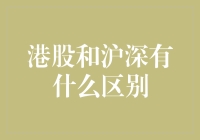 港股和沪深有什么区别